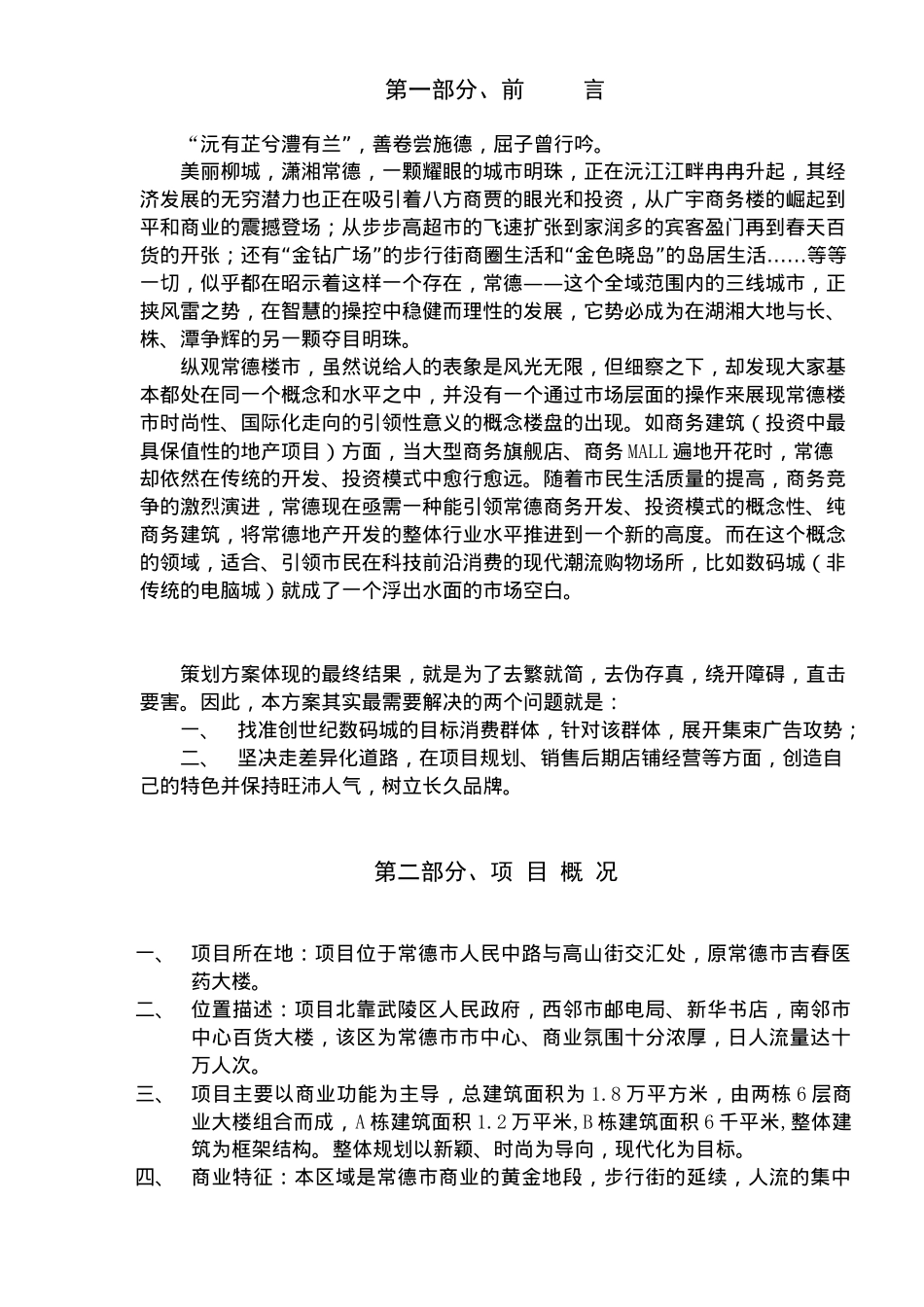 第一部分、前　　言

“沅有芷兮澧有兰”，善卷尝施德，屈子曾行吟。

美丽柳城，潇湘常德，一颗耀眼的城市明珠，正在沅江江畔冉冉升起，其经济发展的无穷潜力也正在吸引着八方商贾的眼光和投资，从广宇商务楼的崛起到平和商业的震撼登场；从步步高超市的飞速扩张到家润多的宾客盈门再到春天百货的开张；还有“金钻广场”的步行街商圈生活和“金色晓岛”的岛居生活……等等一切，似乎都在昭示着这样一个存在，常德——这个全域范围内的三线城市，正挟风雷之势，在智慧的操控中稳健而理性的发展，它势必成为在湖湘大地与长、株、潭争辉的另一颗夺目明珠。

纵观常德楼市，虽然说给人的表象是风光无限，但细察之下，却发现大家基本都处在同一个概念和水平之中，并没有一个通过市场层面的操作来展现常德楼市时尚性、国际化走向的引领性意义的概念楼盘的出现。如商务建筑（投资中最具保值性的地产项目）方面，当大型商务旗舰店、商务MALL遍地开花时，常德却依然在传统的开发、投资模式中愈行愈远。随着市民生活质量的提高，商务竞争的激烈演进，常德现在亟需一种能引领常德商务开发、投资模式的概念性、纯商务建筑，将常德地产开发的整体行业水平推进到一个新的高度。而在这个概念的领域，适合、引领市民在科技前沿消费的现代潮流购物场所，比如数码城（非传统的电脑城）就成了一个浮出水面的市场空白。

策划方案体现的最终结果，就是为了去繁就简，去伪存真，绕开障碍，直击要害。因此，本方案其实最需要解决的两个问题就是：

一、　找准创世纪数码城的目标消费群体，针对该群体，展开集束广告攻势；

二、　坚决走差异化道路，在项目规划、销售后期店铺经营等方面，创造自己的特色并保持旺沛人气，树立长久品牌。

第二部分、项 目 概 况

一、　项目所在地：项目位于常德市人民中路与高山街交汇处，原常德市吉春医药大楼。

二、　位置描述：项目北靠武陵区人民政府，西邻市邮电局、新华书店，南邻市中心百货大楼，该区为常德市市中心、商业氛围十分浓厚，日人流量达十万人次。

三、　项目主要以商业功能为主导，总建筑面积为1.8万平方米，由两栋6层商业大楼组合而成，A栋建筑面积1.2万平米,B栋建筑面积6千平米,整体建筑为框架结构。整体规划以新颖、时尚为导向，现代化为目标。

四、　商业特征：本区域是常德市商业的黄金地段，步行街的延续，人流的集中